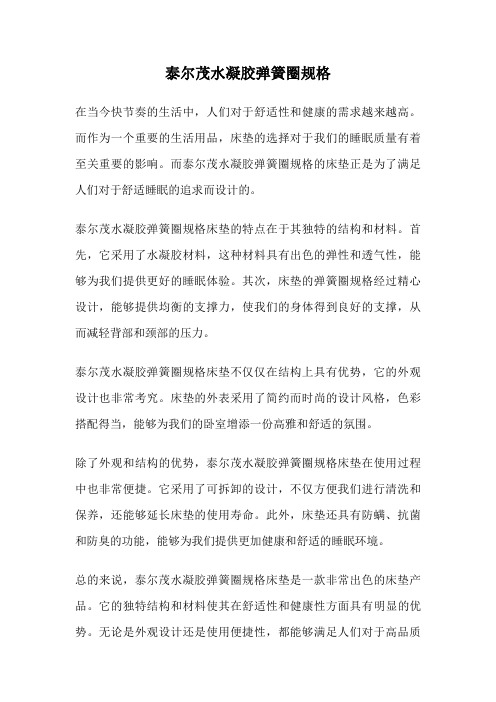 泰尔茂水凝胶弹簧圈规格

在当今快节奏的生活中，人们对于舒适性和健康的需求越来越高。而作为一个重要的生活用品，床垫的选择对于我们的睡眠质量有着至关重要的影响。而泰尔茂水凝胶弹簧圈规格的床垫正是为了满足人们对于舒适睡眠的追求而设计的。

泰尔茂水凝胶弹簧圈规格床垫的特点在于其独特的结构和材料。首先，它采用了水凝胶材料，这种材料具有出色的弹性和透气性，能够为我们提供更好的睡眠体验。其次，床垫的弹簧圈规格经过精心设计，能够提供均衡的支撑力，使我们的身体得到良好的支撑，从而减轻背部和颈部的压力。

泰尔茂水凝胶弹簧圈规格床垫不仅仅在结构上具有优势，它的外观设计也非常考究。床垫的外表采用了简约而时尚的设计风格，色彩搭配得当，能够为我们的卧室增添一份高雅和舒适的氛围。

除了外观和结构的优势，泰尔茂水凝胶弹簧圈规格床垫在使用过程中也非常便捷。它采用了可拆卸的设计，不仅方便我们进行清洗和保养，还能够延长床垫的使用寿命。此外，床垫还具有防螨、抗菌和防臭的功能，能够为我们提供更加健康和舒适的睡眠环境。

总的来说，泰尔茂水凝胶弹簧圈规格床垫是一款非常出色的床垫产品。它的独特结构和材料使其在舒适性和健康性方面具有明显的优势。无论是外观设计还是使用便捷性，都能够满足人们对于高品质